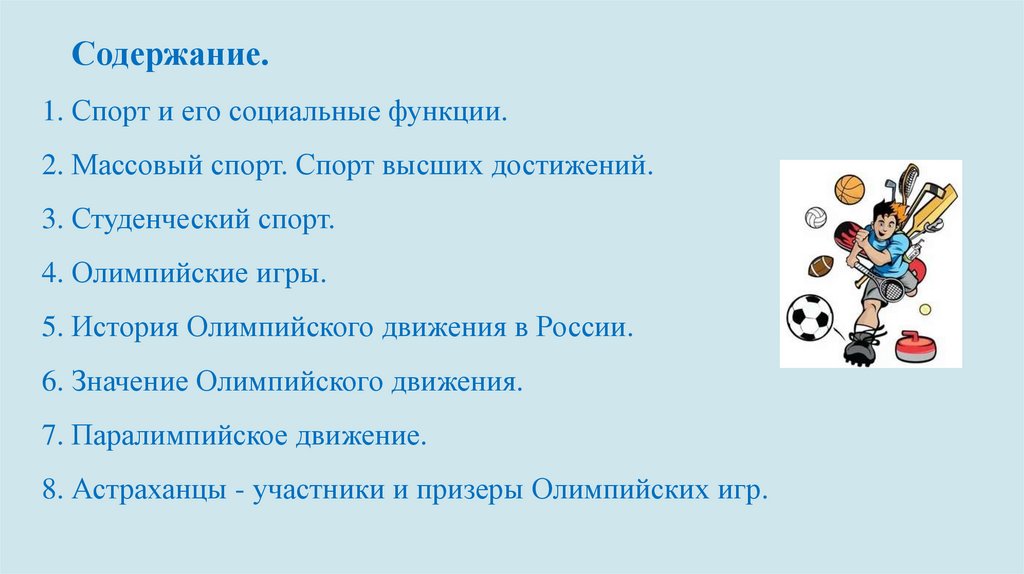 Содержание.

1. Спорт и его социальные функции.

2. Массовый спорт. Спорт высших достижений.

3. Студенческий спорт.

4. Олимпийские игры.

5. История Олимпийского движения в России.

6. Значение Олимпийского движения.

7. Паралимпийское движение.

8. Астраханцы - участники и призеры Олимпийских игр.